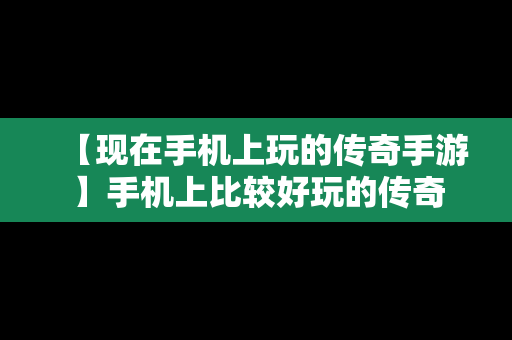 【现在手机上玩的传奇手游】手机上比较好玩的传奇